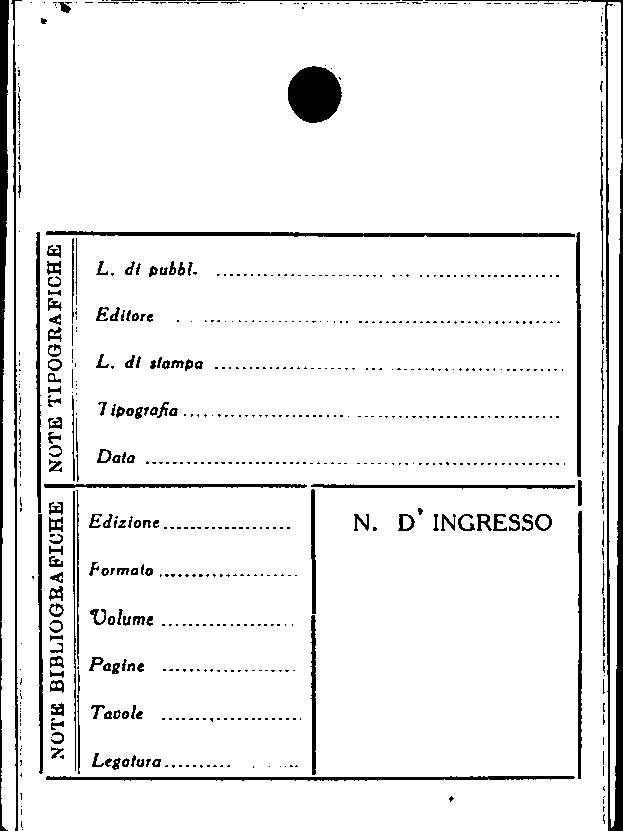 NOTE TIPOGRAFICHE

L. di pubbl. ____

Editore ____

L. di stampa ____

Tipografia ____

Data ____

NOTE BIBLIOGRAFICHE

Edizione ____

Formato ____

Volume ____

Pagine ____

Tavole ____

Legatura ____

N. D' INGRESSO